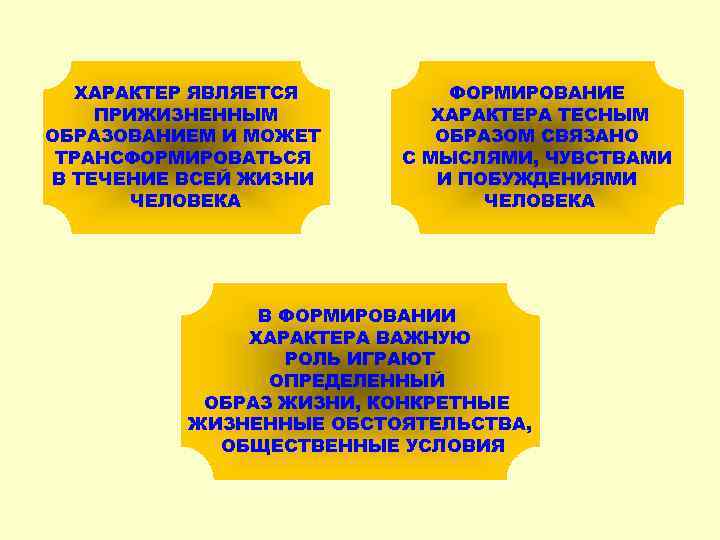 ХАРАКТЕР ЯВЛЯЕТСЯ ПРИЖИЗНЕННЫМ ОБРАЗОВАНИЕМ И МОЖЕТ ТРАНСФОРМИРОВАТЬСЯ В ТЕЧЕНИЕ ВСЕЙ ЖИЗНИ ЧЕЛОВЕКА

ФОРМИРОВАНИЕ ХАРАКТЕРА ТЕСНЫМ ОБРАЗОМ СВЯЗАНО С МЫСЛЯМИ, ЧУВСТВАМИ И ПОБУЖДЕНИЯМИ ЧЕЛОВЕКА

В ФОРМИРОВАНИИ ХАРАКТЕРА ВАЖНУЮ РОЛЬ ИГРАЮТ ОПРЕДЕЛЕННЫЙ ОБРАЗ ЖИЗНИ, КОНКРЕТНЫЕ ЖИЗНЕННЫЕ ОБСТОЯТЕЛЬСТВА, ОБЩЕСТВЕННЫЕ УСЛОВИЯ